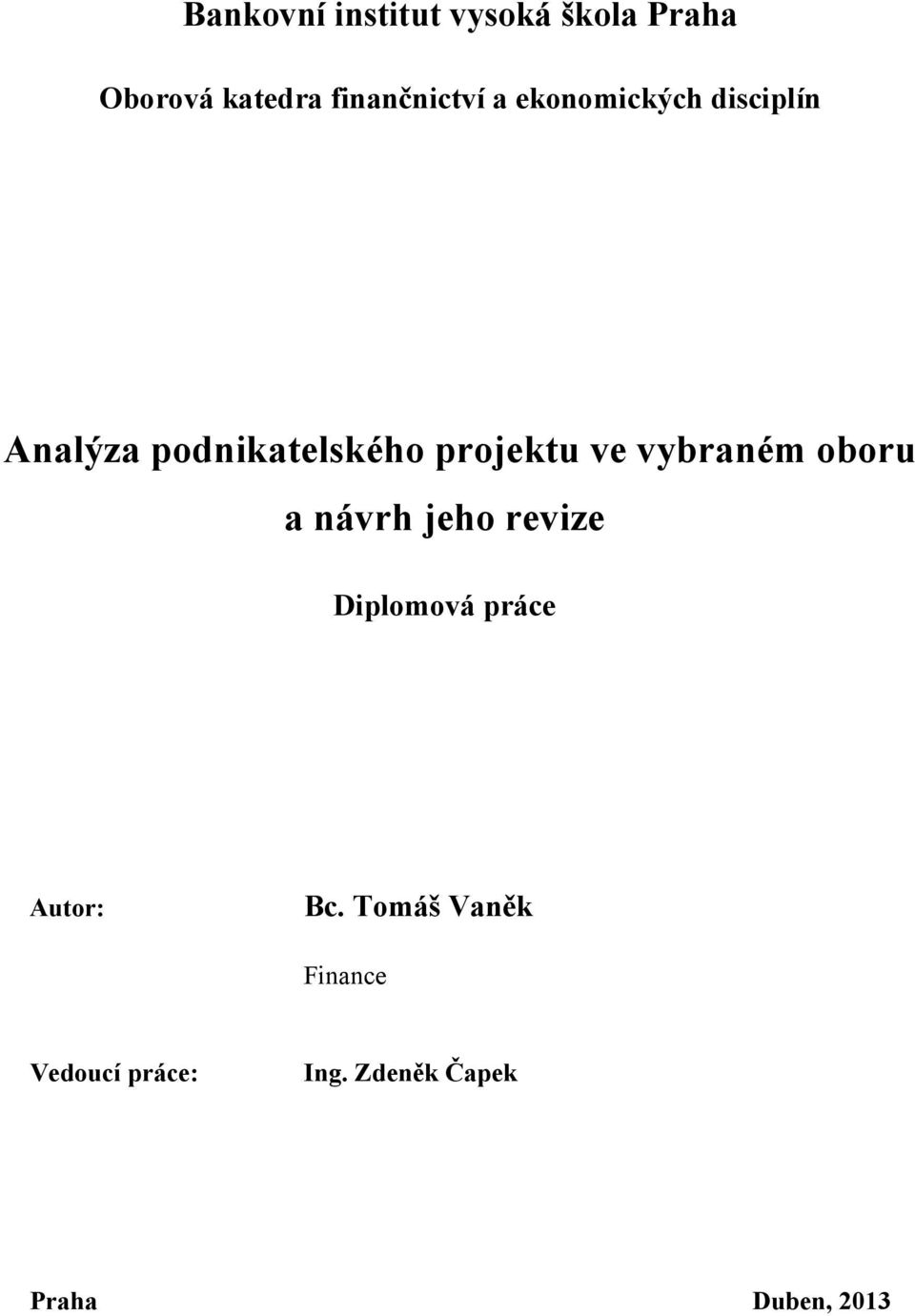 Bankovní institut vysoká škola Praha

Oborová katedra finančnictví a ekonomických disciplín

Analýza podnikatelského projektu ve vybraném oboru a návrh jeho revize

Diplomová práce

Autor: Bc. Tomáš Vaněk

Finance

Vedoucí práce: Ing. Zdeněk Čapek

Praha Duben, 2013